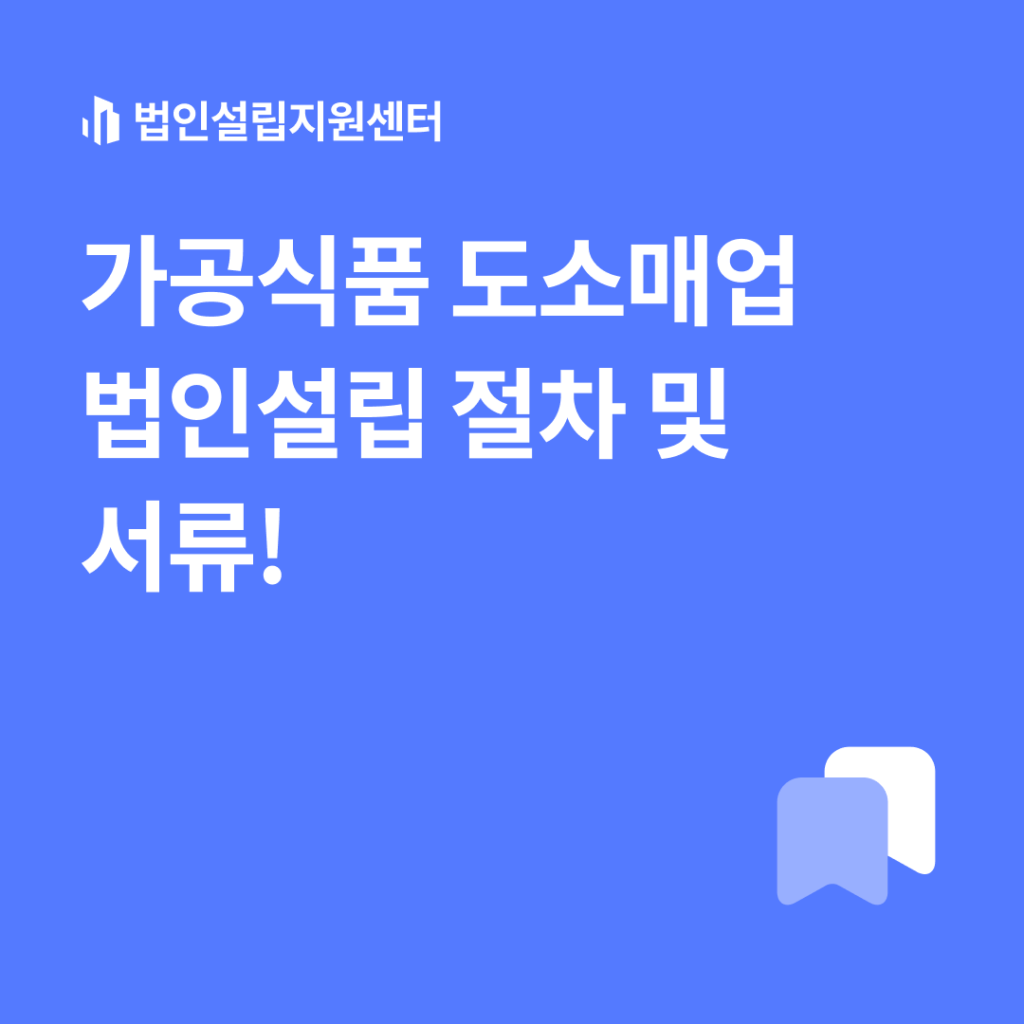 법인설립지원센터

가공식품 도소매업 법인설립 절차 및 서류!